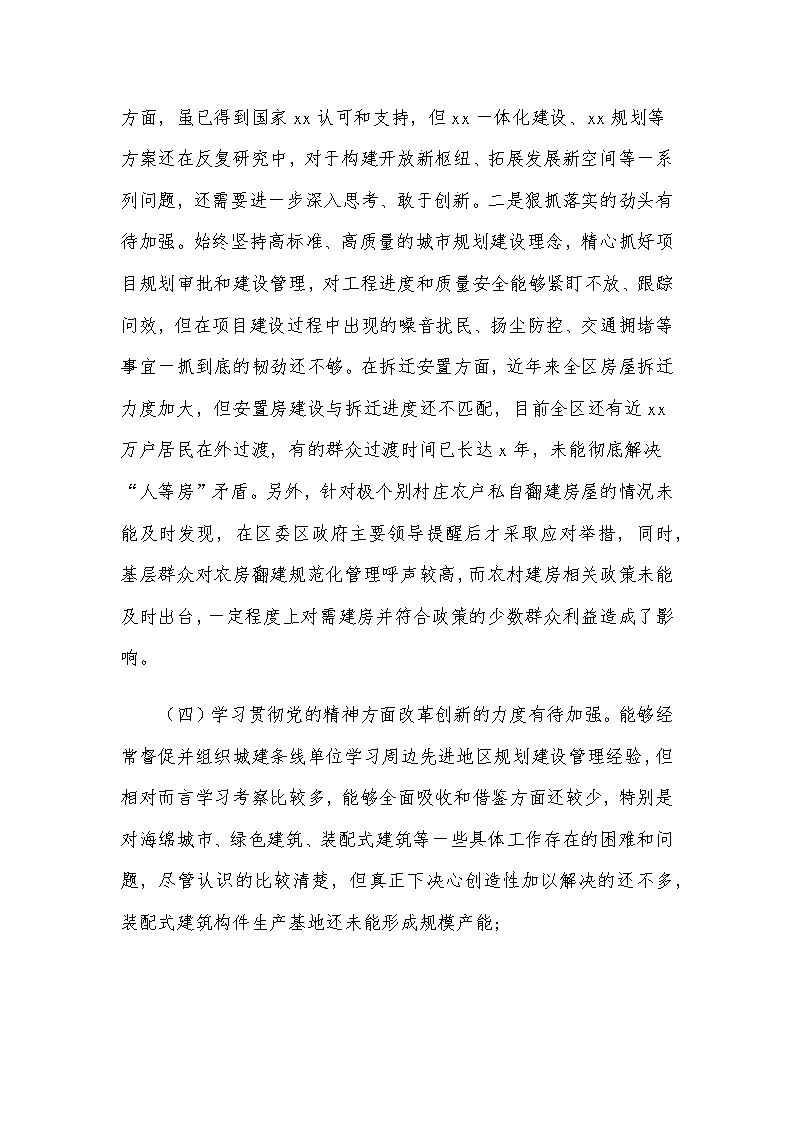 方面，虽已得到国家 xx 认可和支持，但 xx 一体化建设、xx 规划等方案还在反复研究中，对于构建开放新枢纽、拓展发展新空间等一系列问题，还需要进一步深入思考、敢于创新。二是狠抓落实的劲头有待加强。始终坚持高标准、高质量的城市规划建设理念，精心抓好项目规划审批和建设管理，对工程进度和质量安全能够紧盯不放、跟踪问效，但在项目建设过程中出现的噪音扰民、扬尘防控、交通拥堵等事宜一抓到底的韧劲还不够。在拆迁安置方面，近年来全区房屋拆迁力度加大，但安置房建设与拆迁进度还不匹配，目前全区还有近 xx 万户居民在外过渡，有的群众过渡时间已长达 x 年，未能彻底解决“人等房”矛盾。另外，针对极个别村庄农户私自翻建房屋的情况未能及时发现，在区委区政府主要领导提醒后才采取应对举措，同时，基层群众对农房翻建规范化管理呼声较高，而农村建房相关政策未能及时出台，一定程度上对需建房并符合政策的少数群众利益造成了影响。

（四）学习贯彻党的精神方面改革创新的力度有待加强。能够经常督促并组织城建条线单位学习周边先进地区规划建设管理经验，但相对而言学习考察比较多，能够全面吸收和借鉴方面还较少，特别是对海绵城市、绿色建筑、装配式建筑等一些具体工作存在的困难和问题，尽管认识的比较清楚，但真正下决心创造性加以解决的还不多，装配式建筑构件生产基地还未能形成规模产能；